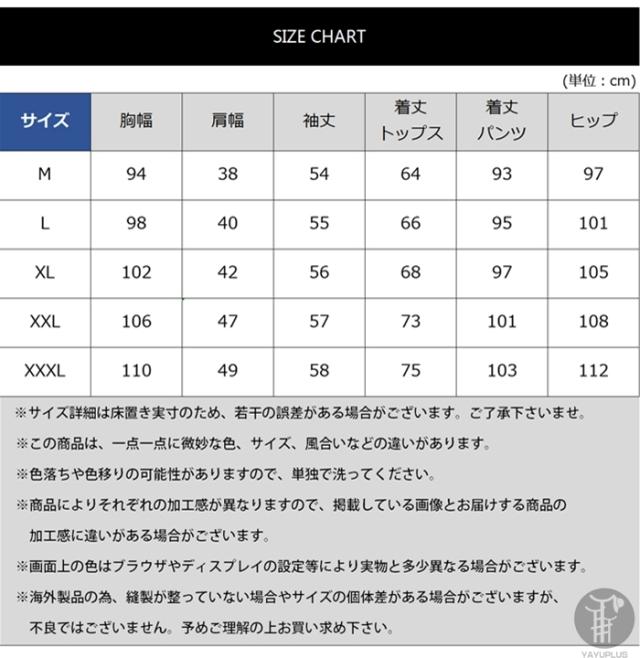 SIZE CHART

(単位：cm)

| サイズ | 胸幅 | 肩幅 | 袖丈 | 着丈 トップス | 着丈 パンツ | ヒップ |
|---|---|---|---|---|---|---|
| M | 94 | 38 | 54 | 64 | 93 | 97 |
| L | 98 | 40 | 55 | 66 | 95 | 101 |
| XL | 102 | 42 | 56 | 68 | 97 | 105 |
| XXL | 106 | 47 | 57 | 73 | 101 | 108 |
| XXXL | 110 | 49 | 58 | 75 | 103 | 112 |

※サイズ詳細は床置き実寸のため、若干の誤差がある場合がございます。ご了承下さいませ。

※この商品は、一点一点に微妙な色、サイズ、風合いなどの違いがあります。

※色落ちや色移りの可能性がありますので、単独で洗ってください。

※商品によりそれぞれの加工感が異なりますので、掲載している画像とお届けする商品の加工感に違いがある場合がございます。

※画面上の色はブラウザやディスプレイの設定等により実物と多少異なる場合がございます。

※海外製品の為、縫製が整っていない場合やサイズの個体差がある場合がございますが、不良ではございません。予めご理解の上お買い求め下さい。

YAYUPLUS